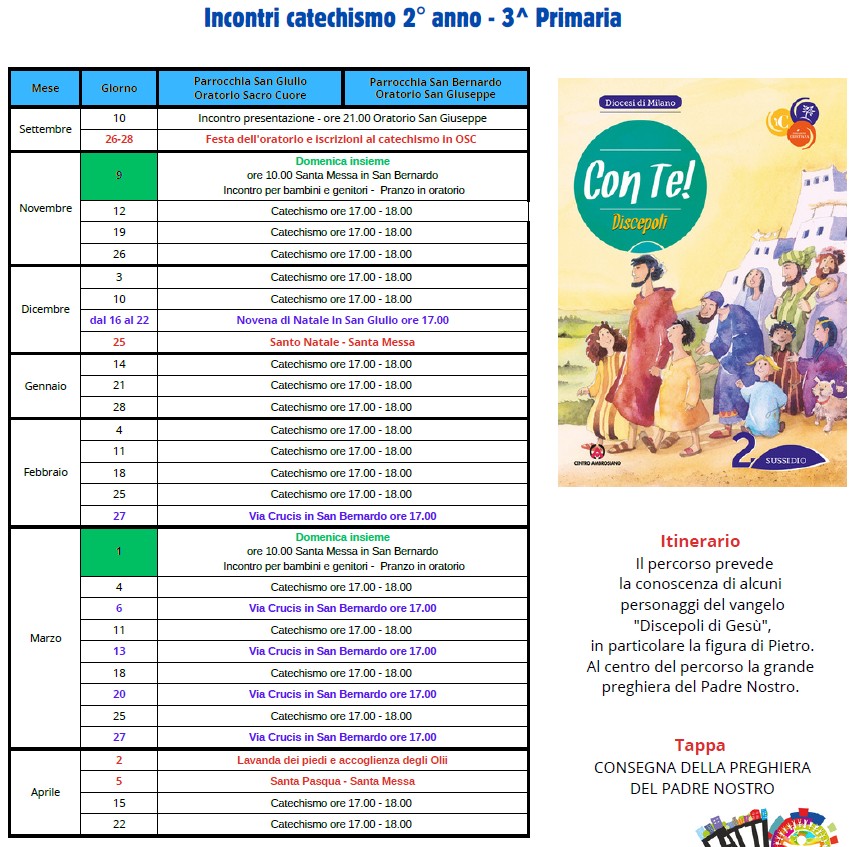 Incontri catechismo 2° anno - 3^ Primaria

| Mese | Giorno | Parrocchia San Giulio Oratorio Sacro Cuore | Parrocchia San Bernardo Oratorio San Giuseppe |
|---|---|---|---|
| Settembre | 10 | Incontro presentazione - ore 21.00 Oratorio San Giuseppe | |
| | 26-28 | Festa dell'oratorio e iscrizioni al catechismo in OSC | |
| Novembre | 9 | Domenica insieme ore 10.00 Santa Messa in San Bernardo Incontro per bambini e genitori - Pranzo in oratorio | |
| | 12 | Catechismo ore 17.00 - 18.00 | |
| | 19 | Catechismo ore 17.00 - 18.00 | |
| | 26 | Catechismo ore 17.00 - 18.00 | |
| Dicembre | 3 | Catechismo ore 17.00 - 18.00 | |
| | 10 | Catechismo ore 17.00 - 18.00 | |
| | dal 16 al 22 | Novena di Natale in San Giulio ore 17.00 | |
| | 25 | Santo Natale - Santa Messa | |
| Gennaio | 14 | Catechismo ore 17.00 - 18.00 | |
| | 21 | Catechismo ore 17.00 - 18.00 | |
| | 28 | Catechismo ore 17.00 - 18.00 | |
| Febbraio | 4 | Catechismo ore 17.00 - 18.00 | |
| | 11 | Catechismo ore 17.00 - 18.00 | |
| | 18 | Catechismo ore 17.00 - 18.00 | |
| | 25 | Catechismo ore 17.00 - 18.00 | |
| | 27 | Via Crucis in San Bernardo ore 17.00 | |
| Marzo | 1 | Domenica insieme ore 10.00 Santa Messa in San Bernardo Incontro per bambini e genitori - Pranzo in oratorio | |
| | 4 | Catechismo ore 17.00 - 18.00 | |
| | 6 | Via Crucis in San Bernardo ore 17.00 | |
| | 11 | Catechismo ore 17.00 - 18.00 | |
| | 13 | Via Crucis in San Bernardo ore 17.00 | |
| | 18 | Catechismo ore 17.00 - 18.00 | |
| | 20 | Via Crucis in San Bernardo ore 17.00 | |
| | 25 | Catechismo ore 17.00 - 18.00 | |
| | 27 | Via Crucis in San Bernardo ore 17.00 | |
| Aprile | 2 | Lavanda dei piedi e accoglienza degli Olii | |
| | 5 | Santa Pasqua - Santa Messa | |
| | 15 | Catechismo ore 17.00 - 18.00 | |
| | 22 | Catechismo ore 17.00 - 18.00 | |

Diocesi di Milano

Con Te!
Discepoli

CENTRO AMBROSIANO

2 SUSSIDIO

Itinerario
Il percorso prevede la conoscenza di alcuni personaggi del vangelo "Discepoli di Gesù", in particolare la figura di Pietro. Al centro del percorso la grande preghiera del Padre Nostro.

Tappa
CONSEGNA DELLA PREGHIERA DEL PADRE NOSTRO